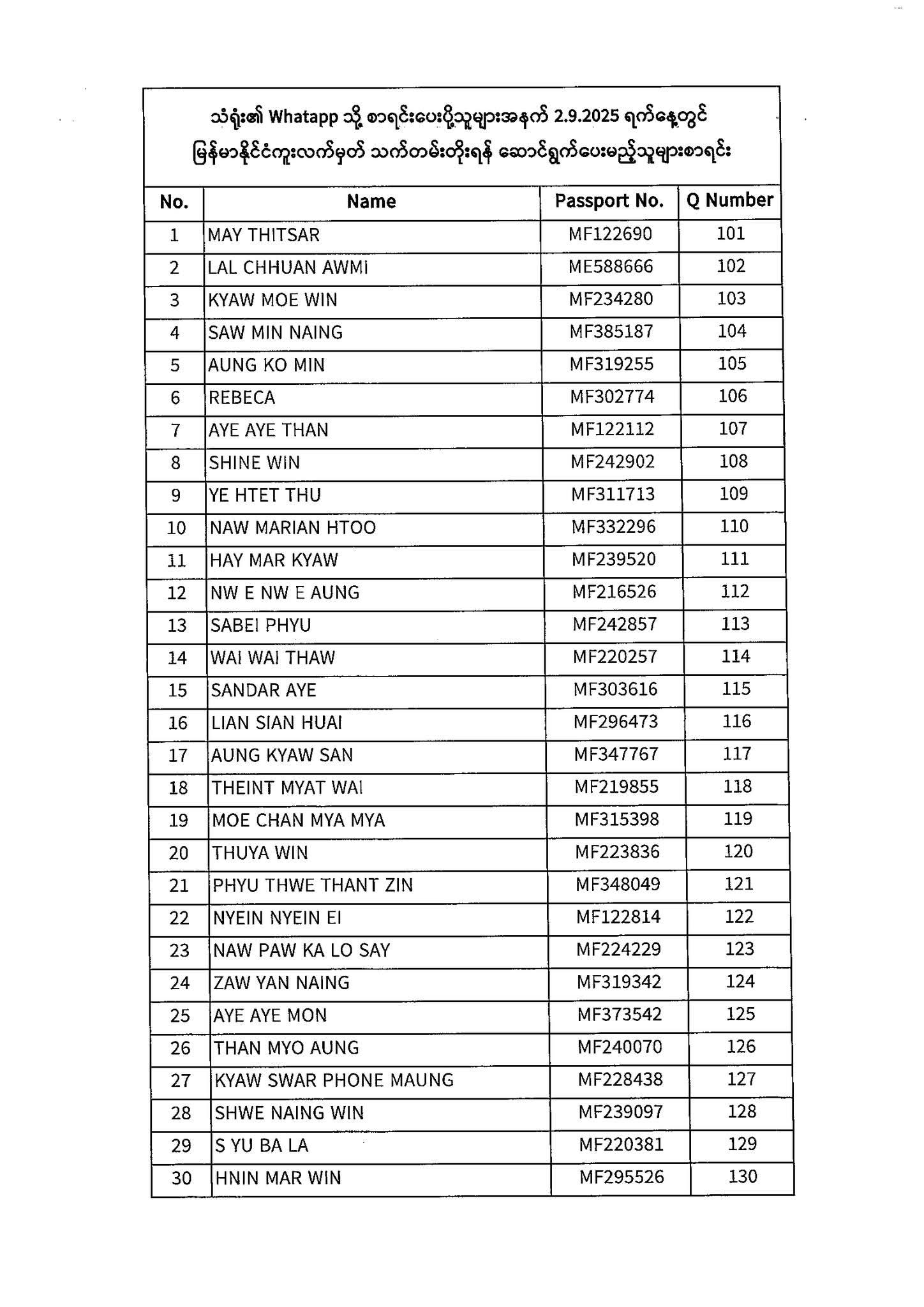 သံရုံး၏ Whatapp သို့ စာရင်းပေးပို့သူများအနက် 2.9.2025 ရက်နေ့တွင် မြန်မာနိုင်ငံကူးလက်မှတ် သက်တမ်းတိုးရန် ဆောင်ရွက်ပေးမည့်သူများစာရင်း

| No. | Name | Passport No. | Q Number |
|---|---|---|---|
| 1 | MAY THITSAR | MF122690 | 101 |
| 2 | LAL CHHUAN AWMI | ME588666 | 102 |
| 3 | KYAW MOE WIN | MF234280 | 103 |
| 4 | SAW MIN NAING | MF385187 | 104 |
| 5 | AUNG KO MIN | MF319255 | 105 |
| 6 | REBECA | MF302774 | 106 |
| 7 | AYE AYE THAN | MF122112 | 107 |
| 8 | SHINE WIN | MF242902 | 108 |
| 9 | YE HTET THU | MF311713 | 109 |
| 10 | NAW MARIAN HTOO | MF332296 | 110 |
| 11 | HAY MAR KYAW | MF239520 | 111 |
| 12 | NW E NW E AUNG | MF216526 | 112 |
| 13 | SABEI PHYU | MF242857 | 113 |
| 14 | WAI WAI THAW | MF220257 | 114 |
| 15 | SANDAR AYE | MF303616 | 115 |
| 16 | LIAN SIAN HUAI | MF296473 | 116 |
| 17 | AUNG KYAW SAN | MF347767 | 117 |
| 18 | THEINT MYAT WAI | MF219855 | 118 |
| 19 | MOE CHAN MYA MYA | MF315398 | 119 |
| 20 | THUYA WIN | MF223836 | 120 |
| 21 | PHYU THWE THANT ZIN | MF348049 | 121 |
| 22 | NYEIN NYEIN EI | MF122814 | 122 |
| 23 | NAW PAW KA LO SAY | MF224229 | 123 |
| 24 | ZAW YAN NAING | MF319342 | 124 |
| 25 | AYE AYE MON | MF373542 | 125 |
| 26 | THAN MYO AUNG | MF240070 | 126 |
| 27 | KYAW SWAR PHONE MAUNG | MF228438 | 127 |
| 28 | SHWE NAING WIN | MF239097 | 128 |
| 29 | S YU BA LA | MF220381 | 129 |
| 30 | HNIN MAR WIN | MF295526 | 130 |